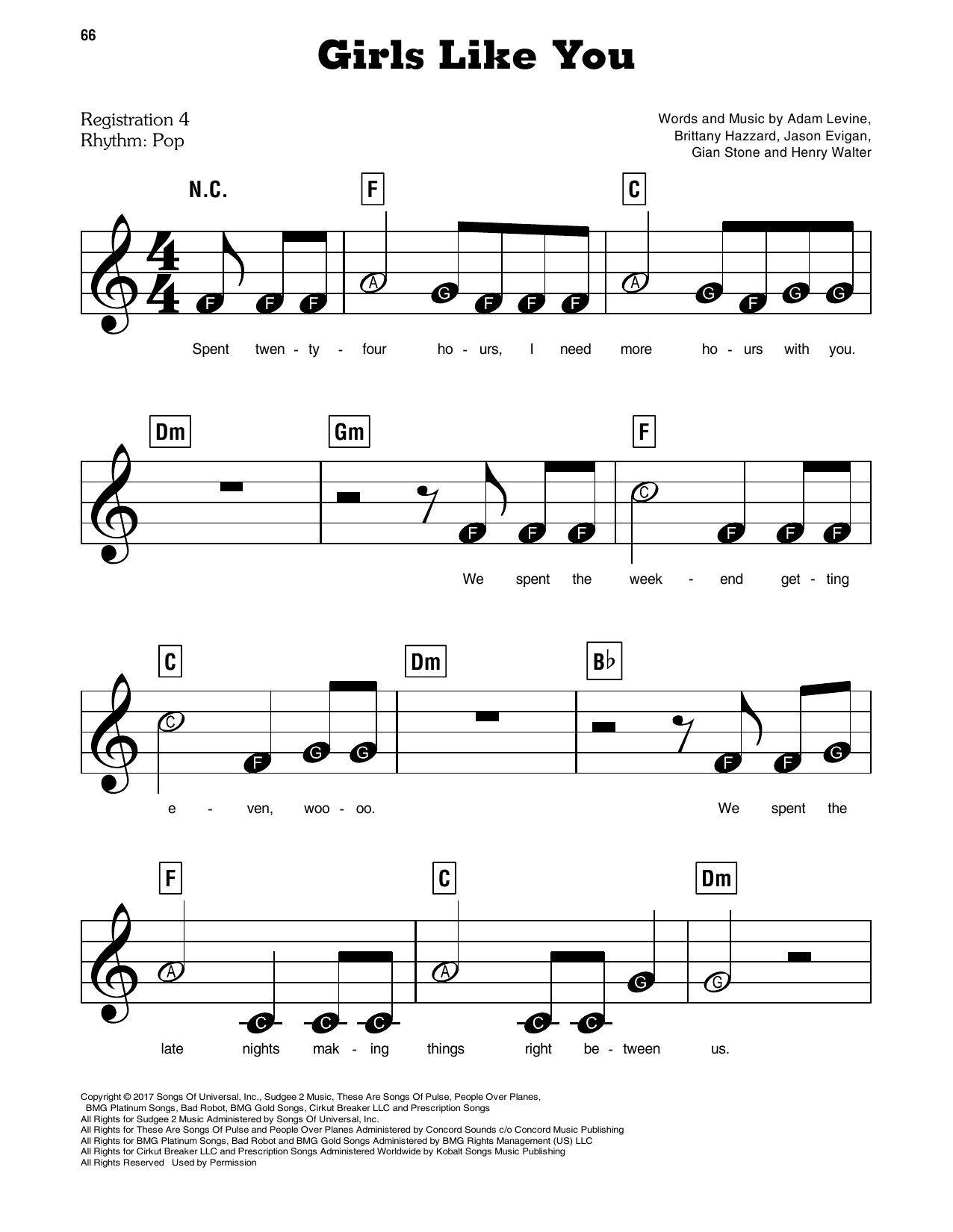 66

Girls Like You

Registration 4
Rhythm: Pop

Words and Music by Adam Levine,
Brittany Hazzard, Jason Evigan,
Gian Stone and Henry Walter

N.C.
F
C

F F F A G F F F A G F G G

Spent twen - ty - four ho - urs, I need more ho - urs with you.

Dm
Gm
F

F F F C F F F

We spent the week - end get - ting

C
Dm
B♭

C F G G F F G

e - ven, woo - oo. We spent the

F
C
Dm

A C C C A C C G G

late nights mak - ing things right be - tween us.

Copyright © 2017 Songs Of Universal, Inc., Sudgee 2 Music, These Are Songs Of Pulse, People Over Planes, BMG Platinum Songs, Bad Robot, BMG Gold Songs, Cirkut Breaker LLC and Prescription Songs
All Rights for Sudgee 2 Music Administered by Songs Of Universal, Inc.
All Rights for These Are Songs Of Pulse and People Over Planes Administered by Concord Sounds c/o Concord Music Publishing
All Rights for BMG Platinum Songs, Bad Robot and BMG Gold Songs Administered by BMG Rights Management (US) LLC
All Rights for Cirkut Breaker LLC and Prescription Songs Administered Worldwide by Kobalt Songs Music Publishing
All Rights Reserved Used by Permission